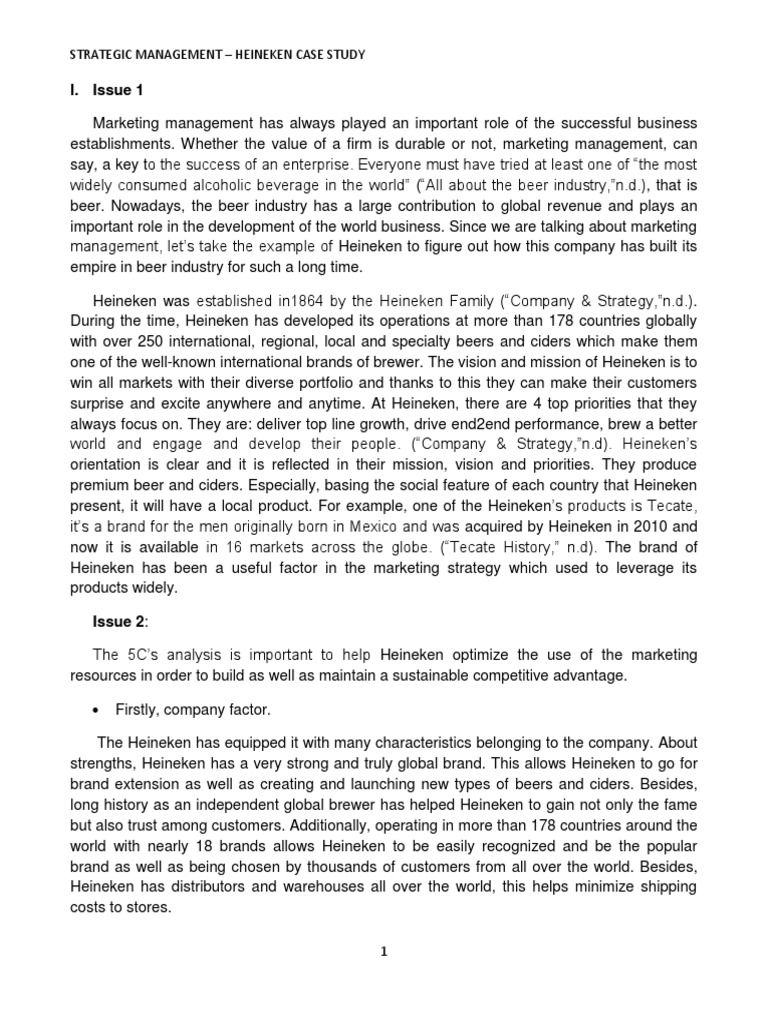 STRATEGIC MANAGEMENT – HEINEKEN CASE STUDY

I. Issue 1

Marketing management has always played an important role of the successful business establishments. Whether the value of a firm is durable or not, marketing management, can say, a key to the success of an enterprise. Everyone must have tried at least one of "the most widely consumed alcoholic beverage in the world" ("All about the beer industry,"n.d.), that is beer. Nowadays, the beer industry has a large contribution to global revenue and plays an important role in the development of the world business. Since we are talking about marketing management, let's take the example of Heineken to figure out how this company has built its empire in beer industry for such a long time.

Heineken was established in1864 by the Heineken Family ("Company & Strategy,"n.d.). During the time, Heineken has developed its operations at more than 178 countries globally with over 250 international, regional, local and specialty beers and ciders which make them one of the well-known international brands of brewer. The vision and mission of Heineken is to win all markets with their diverse portfolio and thanks to this they can make their customers surprise and excite anywhere and anytime. At Heineken, there are 4 top priorities that they always focus on. They are: deliver top line growth, drive end2end performance, brew a better world and engage and develop their people. ("Company & Strategy,"n.d). Heineken's orientation is clear and it is reflected in their mission, vision and priorities. They produce premium beer and ciders. Especially, basing the social feature of each country that Heineken present, it will have a local product. For example, one of the Heineken's products is Tecate, it's a brand for the men originally born in Mexico and was acquired by Heineken in 2010 and now it is available in 16 markets across the globe. ("Tecate History," n.d). The brand of Heineken has been a useful factor in the marketing strategy which used to leverage its products widely.

Issue 2:

The 5C's analysis is important to help Heineken optimize the use of the marketing resources in order to build as well as maintain a sustainable competitive advantage.

• Firstly, company factor.

The Heineken has equipped it with many characteristics belonging to the company. About strengths, Heineken has a very strong and truly global brand. This allows Heineken to go for brand extension as well as creating and launching new types of beers and ciders. Besides, long history as an independent global brewer has helped Heineken to gain not only the fame but also trust among customers. Additionally, operating in more than 178 countries around the world with nearly 18 brands allows Heineken to be easily recognized and be the popular brand as well as being chosen by thousands of customers from all over the world. Besides, Heineken has distributors and warehouses all over the world, this helps minimize shipping costs to stores.

1